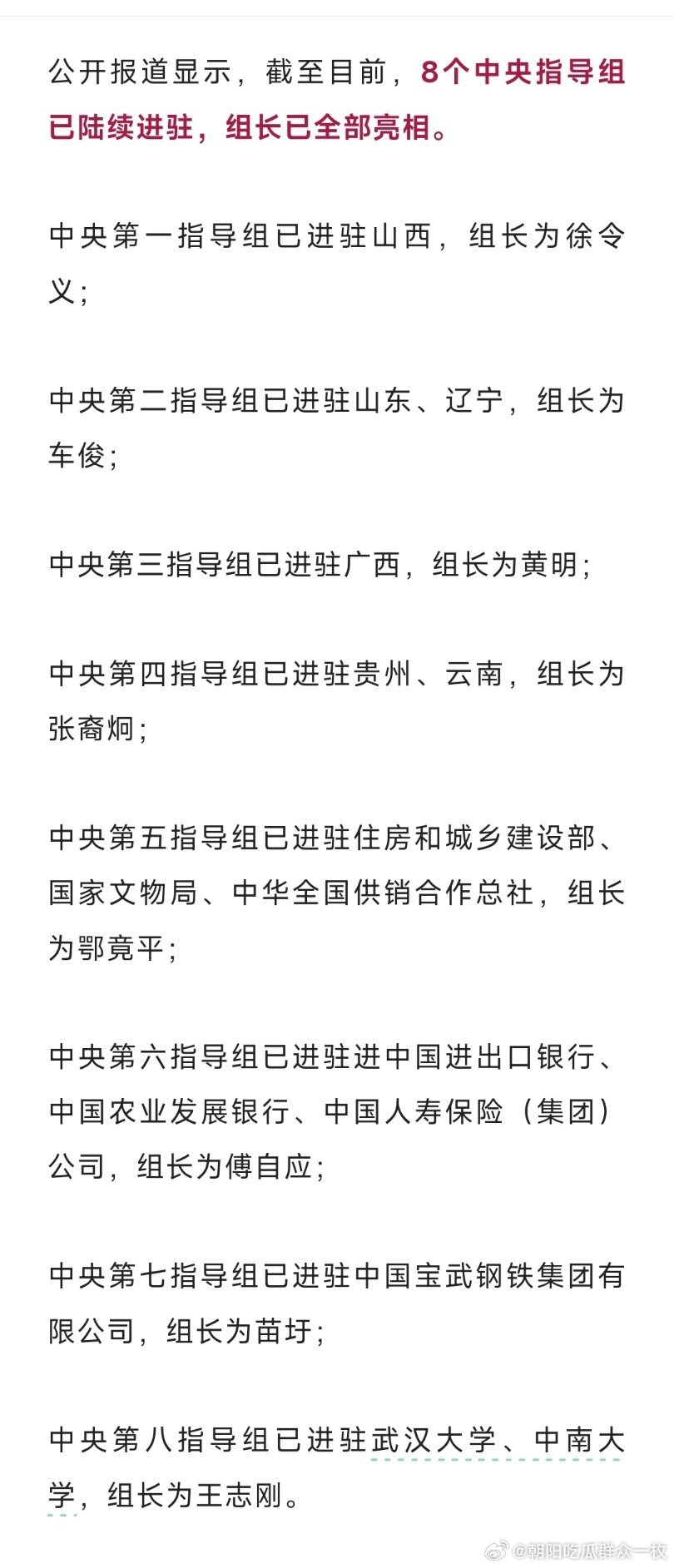 公开报道显示，截至目前，8个中央指导组已陆续进驻，组长已全部亮相。

中央第一指导组已进驻山西，组长为徐令义；

中央第二指导组已进驻山东、辽宁，组长为车俊；

中央第三指导组已进驻广西，组长为黄明；

中央第四指导组已进驻贵州、云南，组长为张裔炯；

中央第五指导组已进驻住房和城乡建设部、国家文物局、中华全国供销合作总社，组长为鄂竟平；

中央第六指导组已进驻进中国进出口银行、中国农业发展银行、中国人寿保险（集团）公司，组长为傅自应；

中央第七指导组已进驻中国宝武钢铁集团有限公司，组长为苗圩；

中央第八指导组已进驻武汉大学、中南大学，组长为王志刚。

@朝阳吃瓜群众一枚